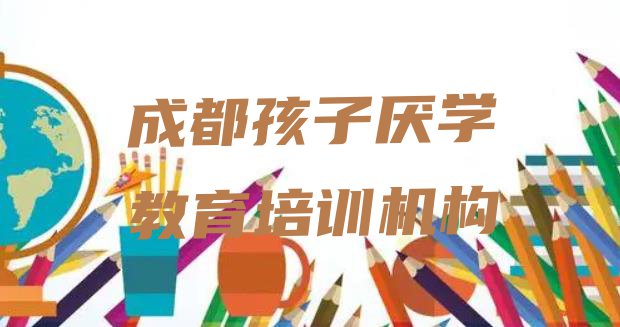 成都孩子厌学
教育培训机构